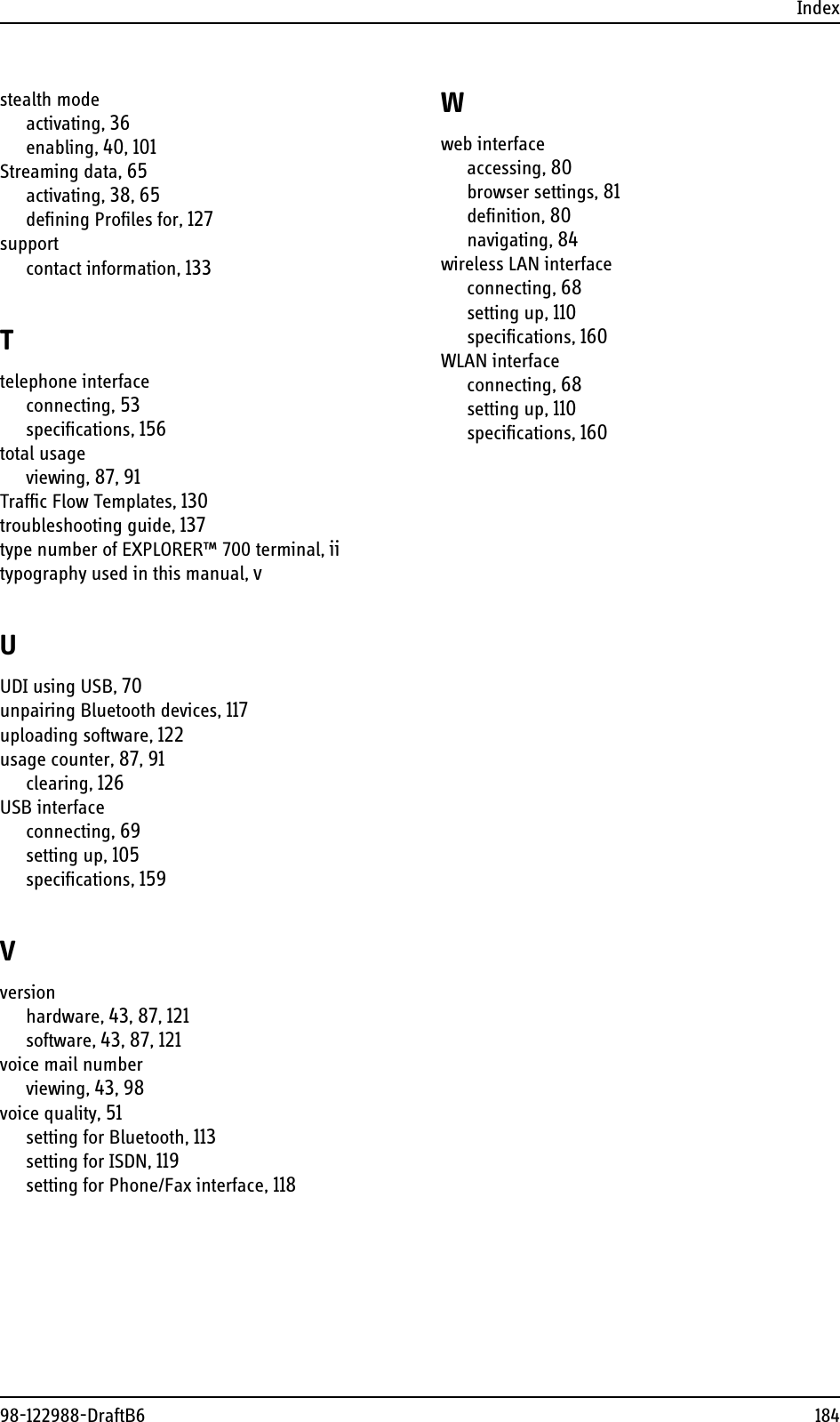 Index

stealth mode
activating, 36
enabling, 40, 101
Streaming data, 65
activating, 38, 65
defining Profiles for, 127
support
contact information, 133

T

telephone interface
connecting, 53
specifications, 156
total usage
viewing, 87, 91
Traffic Flow Templates, 130
troubleshooting guide, 137
type number of EXPLORER™ 700 terminal, ii
typography used in this manual, v

U

UDI using USB, 70
unpairing Bluetooth devices, 117
uploading software, 122
usage counter, 87, 91
clearing, 126
USB interface
connecting, 69
setting up, 105
specifications, 159

V

version
hardware, 43, 87, 121
software, 43, 87, 121
voice mail number
viewing, 43, 98
voice quality, 51
setting for Bluetooth, 113
setting for ISDN, 119
setting for Phone/Fax interface, 118

W

web interface
accessing, 80
browser settings, 81
definition, 80
navigating, 84
wireless LAN interface
connecting, 68
setting up, 110
specifications, 160
WLAN interface
connecting, 68
setting up, 110
specifications, 160

98-122988-DraftB6
184